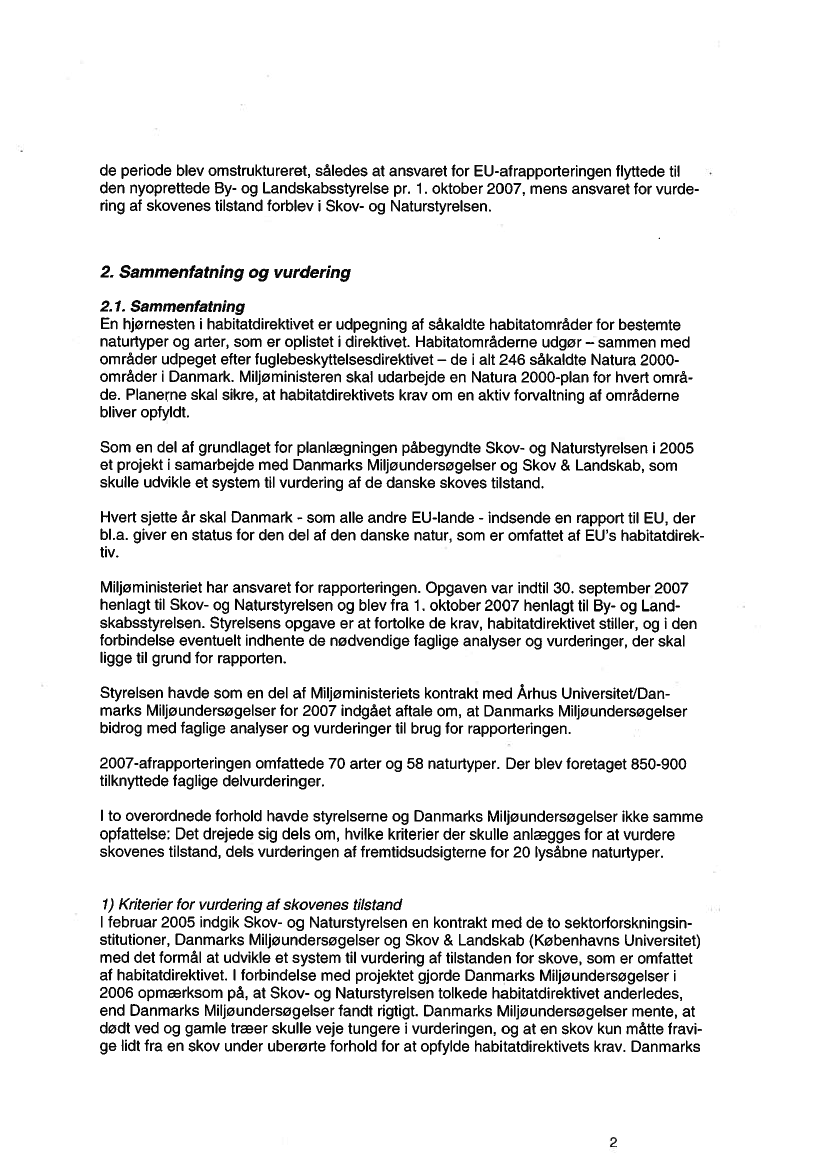 de periode blev omstruktureret, således at ansvaret for EU-afrapporteringen flyttede til den nyoprettede By- og Landskabsstyrelse pr. 1. oktober 2007, mens ansvaret for vurdering af skovenes tilstand forblev i Skov- og Naturstyrelsen.

2. Sammenfatning og vurdering

2.1. Sammenfatning
En hjørnesten i habitatdirektivet er udpegning af såkaldte habitatområder for bestemte naturtyper og arter, som er oplistet i direktivet. Habitatområderne udgør – sammen med områder udpeget efter fuglebeskyttelsesdirektivet – de i alt 246 såkaldte Natura 2000-områder i Danmark. Miljøministeren skal udarbejde en Natura 2000-plan for hvert område. Planerne skal sikre, at habitatdirektivets krav om en aktiv forvaltning af områderne bliver opfyldt.

Som en del af grundlaget for planlægningen påbegyndte Skov- og Naturstyrelsen i 2005 et projekt i samarbejde med Danmarks Miljøundersøgelser og Skov & Landskab, som skulle udvikle et system til vurdering af de danske skoves tilstand.

Hvert sjette år skal Danmark - som alle andre EU-lande - indsende en rapport til EU, der bl.a. giver en status for den del af den danske natur, som er omfattet af EU's habitatdirektiv.

Miljøministeriet har ansvaret for rapporteringen. Opgaven var indtil 30. september 2007 henlagt til Skov- og Naturstyrelsen og blev fra 1. oktober 2007 henlagt til By- og Landskabsstyrelsen. Styrelsens opgave er at fortolke de krav, habitatdirektivet stiller, og i den forbindelse eventuelt indhente de nødvendige faglige analyser og vurderinger, der skal ligge til grund for rapporten.

Styrelsen havde som en del af Miljøministeriets kontrakt med Århus Universitet/Danmarks Miljøundersøgelser for 2007 indgået aftale om, at Danmarks Miljøundersøgelser bidrog med faglige analyser og vurderinger til brug for rapporteringen.

2007-afrapporteringen omfattede 70 arter og 58 naturtyper. Der blev foretaget 850-900 tilknyttede faglige delvurderinger.

I to overordnede forhold havde styrelserne og Danmarks Miljøundersøgelser ikke samme opfattelse: Det drejede sig dels om, hvilke kriterier der skulle anlægges for at vurdere skovenes tilstand, dels vurderingen af fremtidsudsigterne for 20 lysåbne naturtyper.

1) Kriterier for vurdering af skovenes tilstand
I februar 2005 indgik Skov- og Naturstyrelsen en kontrakt med de to sektorforskningsinstitutioner, Danmarks Miljøundersøgelser og Skov & Landskab (Københavns Universitet) med det formål at udvikle et system til vurdering af tilstanden for skove, som er omfattet af habitatdirektivet. I forbindelse med projektet gjorde Danmarks Miljøundersøgelser i 2006 opmærksom på, at Skov- og Naturstyrelsen tolkede habitatdirektivet anderledes, end Danmarks Miljøundersøgelser fandt rigtigt. Danmarks Miljøundersøgelser mente, at dødt ved og gamle træer skulle veje tungere i vurderingen, og at en skov kun måtte fravige lidt fra en skov under uberørte forhold for at opfylde habitatdirektivets krav. Danmarks

2